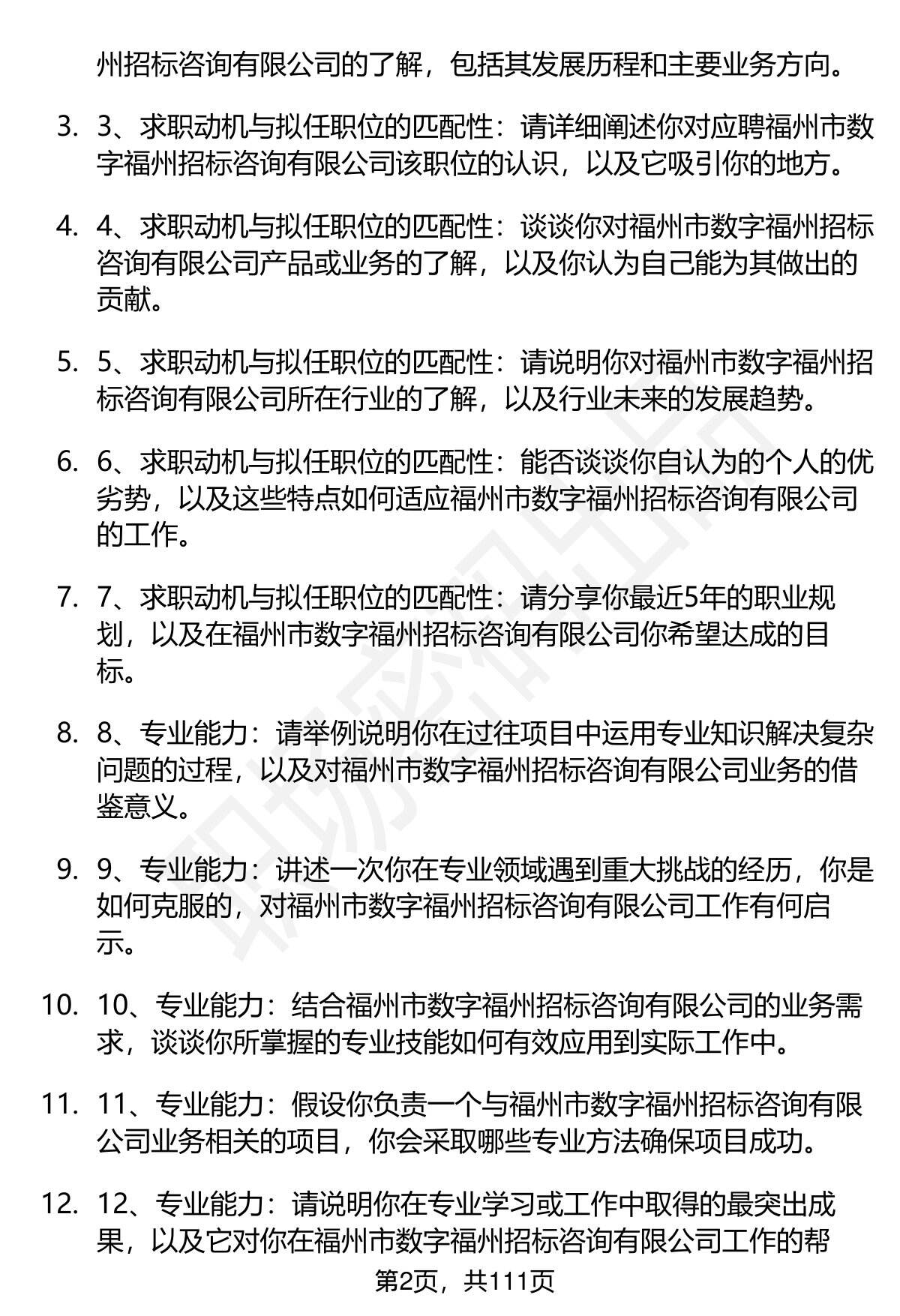 州招标咨询有限公司的了解，包括其发展历程和主要业务方向。

3. 3、求职动机与拟任职位的匹配性：请详细阐述你对应聘福州市数字福州招标咨询有限公司该职位的认识，以及它吸引你的地方。

4. 4、求职动机与拟任职位的匹配性：谈谈你对福州市数字福州招标咨询有限公司产品或业务的了解，以及你认为自己能为其做出的贡献。

5. 5、求职动机与拟任职位的匹配性：请说明你对福州市数字福州招标咨询有限公司所在行业的了解，以及行业未来的发展趋势。

6. 6、求职动机与拟任职位的匹配性：能否谈谈你自认为的个人的优劣势，以及这些特点如何适应福州市数字福州招标咨询有限公司的工作。

7. 7、求职动机与拟任职位的匹配性：请分享你最近5年的职业规划，以及在福州市数字福州招标咨询有限公司你希望达成的目标。

8. 8、专业能力：请举例说明你在过往项目中运用专业知识解决复杂问题的过程，以及对福州市数字福州招标咨询有限公司业务的借鉴意义。

9. 9、专业能力：讲述一次你在专业领域遇到重大挑战的经历，你是如何克服的，对福州市数字福州招标咨询有限公司工作有何启示。

10. 10、专业能力：结合福州市数字福州招标咨询有限公司的业务需求，谈谈你所掌握的专业技能如何有效应用到实际工作中。

11. 11、专业能力：假设你负责一个与福州市数字福州招标咨询有限公司业务相关的项目，你会采取哪些专业方法确保项目成功。

12. 12、专业能力：请说明你在专业学习或工作中取得的最突出成果，以及它对你在福州市数字福州招标咨询有限公司工作的帮

第2页，共111页